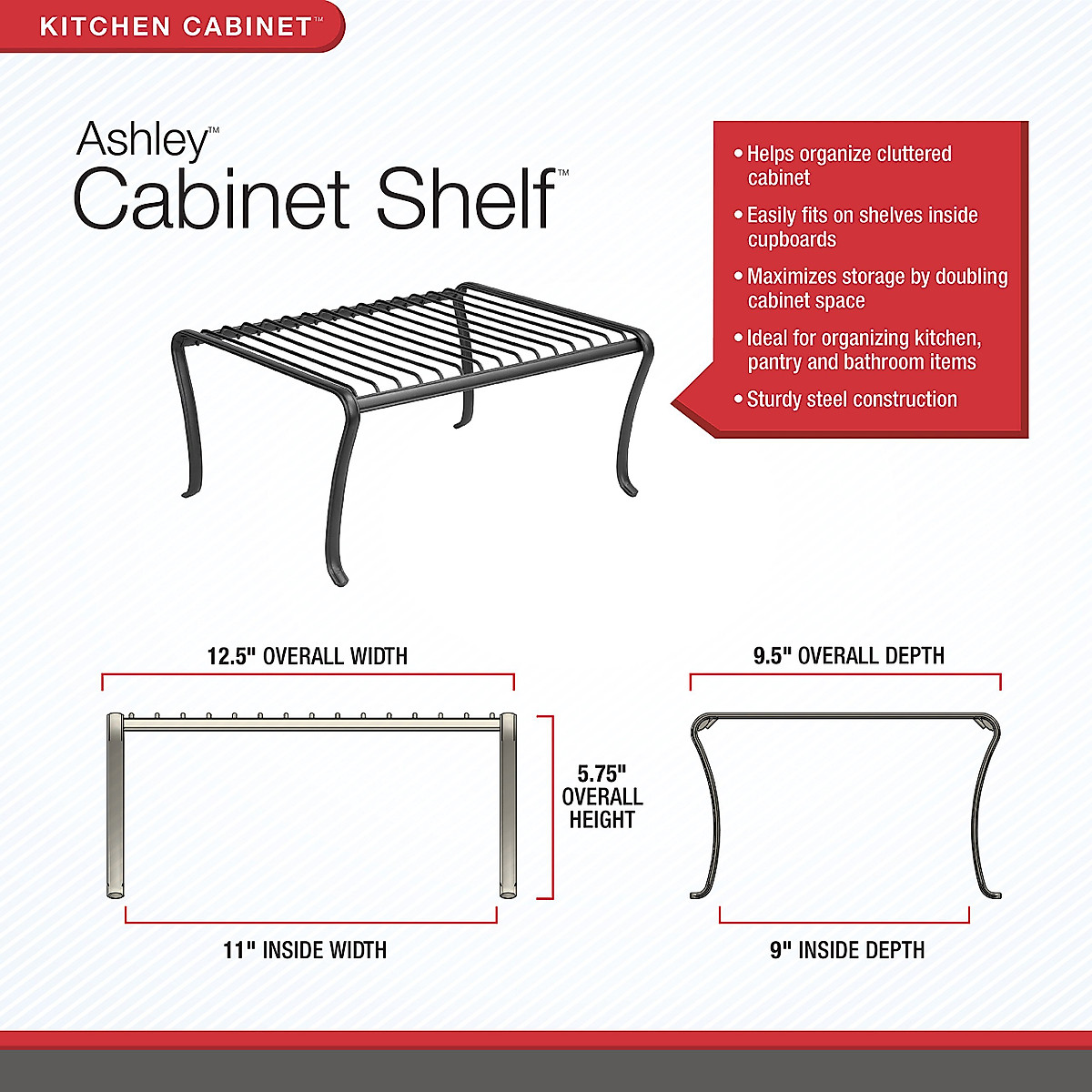 KITCHEN CABINET™

Ashley™
Cabinet Shelf™

• Helps organize cluttered cabinet
• Easily fits on shelves inside cupboards
• Maximizes storage by doubling cabinet space
• Ideal for organizing kitchen, pantry and bathroom items
• Sturdy steel construction

12.5" OVERALL WIDTH

5.75" OVERALL HEIGHT

11" INSIDE WIDTH

9.5" OVERALL DEPTH

9" INSIDE DEPTH